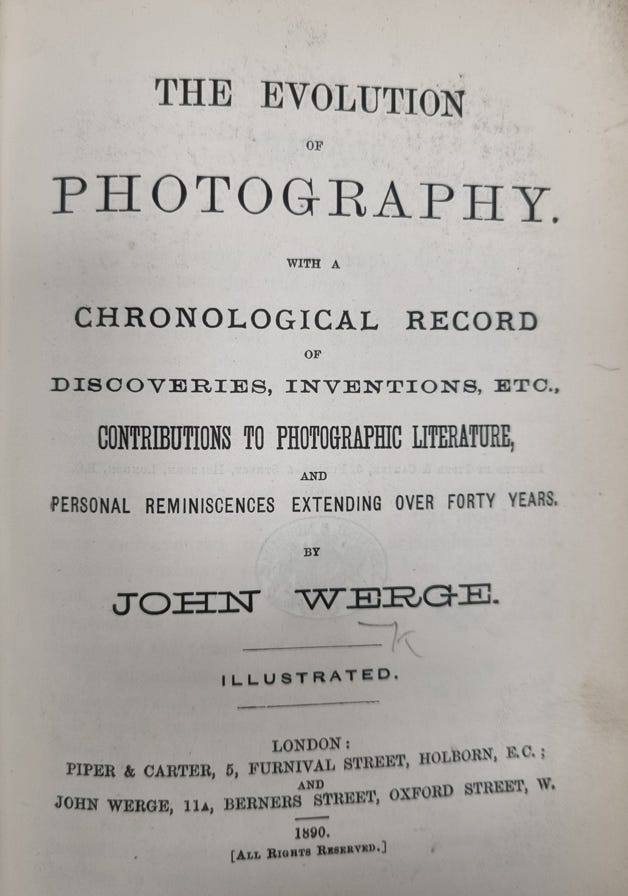 THE EVOLUTION

OF

PHOTOGRAPHY.

WITH A

CHRONOLOGICAL RECORD

OF

DISCOVERIES, INVENTIONS, ETC.,

CONTRIBUTIONS TO PHOTOGRAPHIC LITERATURE,

AND

PERSONAL REMINISCENCES EXTENDING OVER FORTY YEARS.

BY

JOHN WERGE.

ILLUSTRATED.

LONDON:
PIPER & CARTER, 5, FURNIVAL STREET, HOLBORN, E.C.;
AND
JOHN WERGE, 11A, BERNERS STREET, OXFORD STREET, W.

1890.
[ALL RIGHTS RESERVED.]